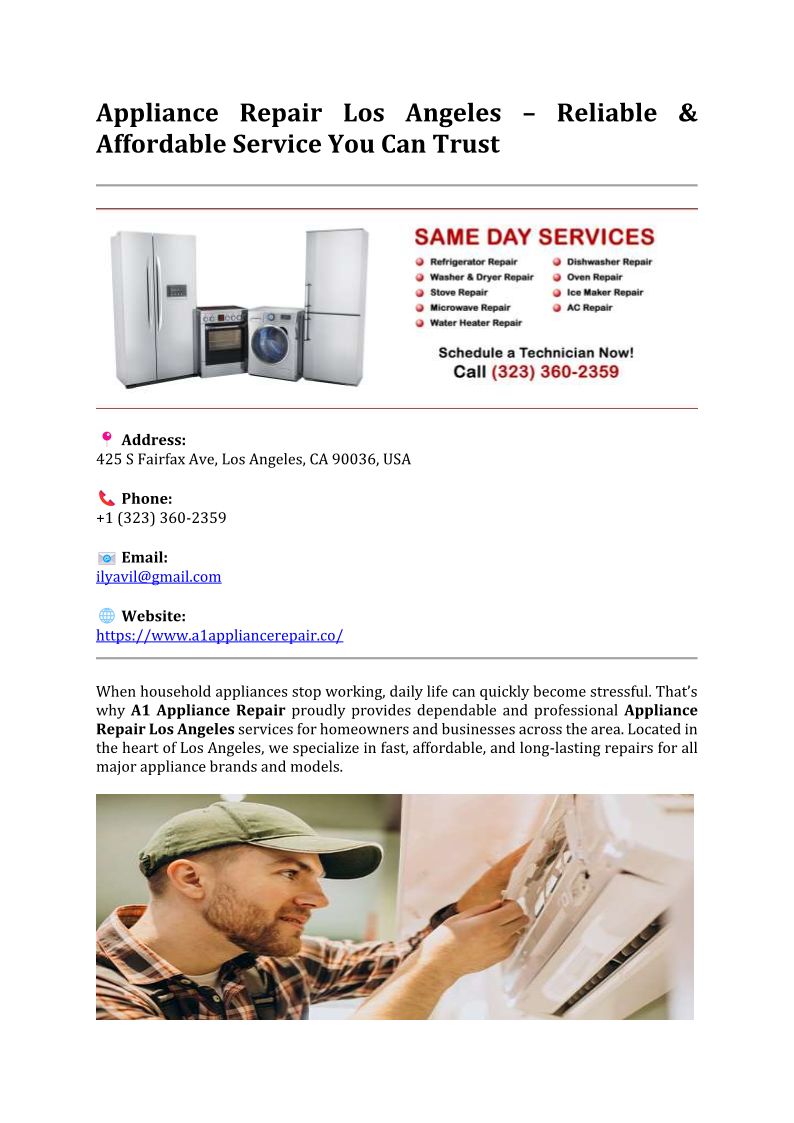 Appliance Repair Los Angeles – Reliable & Affordable Service You Can Trust

SAME DAY SERVICES

Refrigerator Repair
Washer & Dryer Repair
Stove Repair
Microwave Repair
Water Heater Repair
Dishwasher Repair
Oven Repair
Ice Maker Repair
AC Repair

Schedule a Technician Now!
Call (323) 360-2359

Address:
425 S Fairfax Ave, Los Angeles, CA 90036, USA

Phone:
+1 (323) 360-2359

Email:
ilyavil@gmail.com

Website:
https://www.a1appliancerepair.co/

When household appliances stop working, daily life can quickly become stressful. That's why A1 Appliance Repair proudly provides dependable and professional Appliance Repair Los Angeles services for homeowners and businesses across the area. Located in the heart of Los Angeles, we specialize in fast, affordable, and long-lasting repairs for all major appliance brands and models.